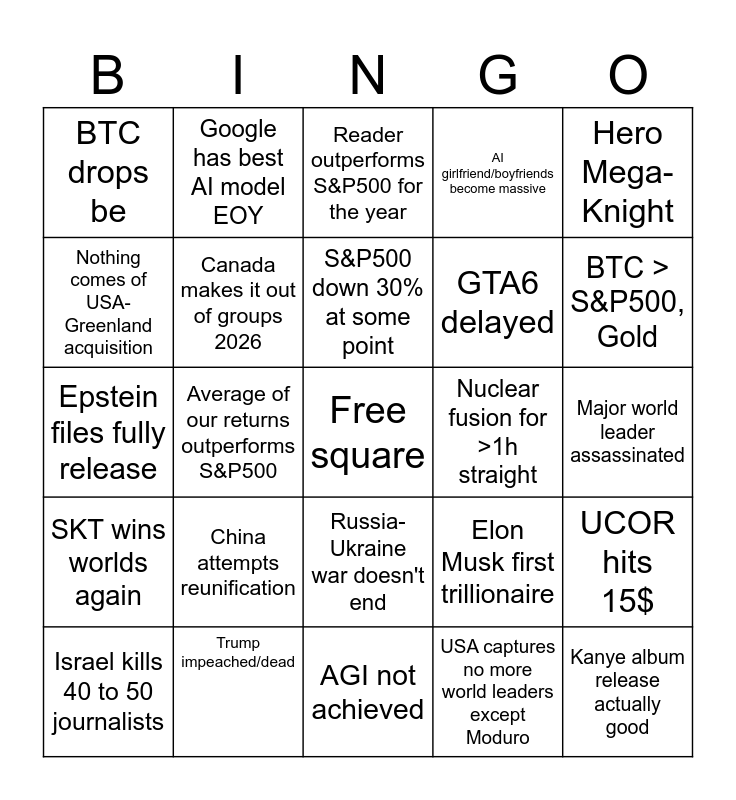 | B | I | N | G | O |
|---|---|---|---|---|
| BTC drops be | Google has best AI model EOY | Reader outperforms S&P500 for the year | AI girlfriend/boyfriends become massive | Hero Mega-Knight |
| Nothing comes of USA-Greenland acquisition | Canada makes it out of groups 2026 | S&P500 down 30% at some point | GTA6 delayed | BTC > S&P500, Gold |
| Epstein files fully release | Average of our returns outperforms S&P500 | Free square | Nuclear fusion for >1h straight | Major world leader assassinated |
| SKT wins worlds again | China attempts reunification | Russia-Ukraine war doesn't end | Elon Musk first trillionaire | UCOR hits 15$ |
| Israel kills 40 to 50 journalists | Trump impeached/dead | AGI not achieved | USA captures no more world leaders except Moduro | Kanye album release actually good |